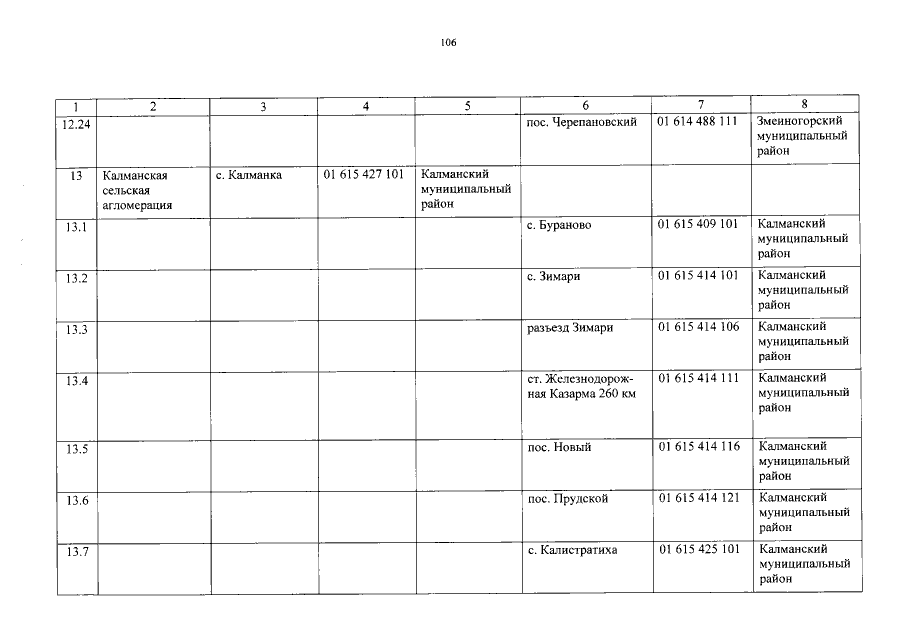 106

| 1 | 2 | 3 | 4 | 5 | 6 | 7 | 8 |
|---|---|---|---|---|---|---|---|
| 12.24 | | | | | пос. Черепановский | 01 614 488 111 | Змеиногорский муниципальный район |
| 13 | Калманская сельская агломерация | с. Калманка | 01 615 427 101 | Калманский муниципальный район | | | |
| 13.1 | | | | | с. Бураново | 01 615 409 101 | Калманский муниципальный район |
| 13.2 | | | | | с. Зимари | 01 615 414 101 | Калманский муниципальный район |
| 13.3 | | | | | разъезд Зимари | 01 615 414 106 | Калманский муниципальный район |
| 13.4 | | | | | ст. Железнодорожная Казарма 260 км | 01 615 414 111 | Калманский муниципальный район |
| 13.5 | | | | | пос. Новый | 01 615 414 116 | Калманский муниципальный район |
| 13.6 | | | | | пос. Прудской | 01 615 414 121 | Калманский муниципальный район |
| 13.7 | | | | | с. Калистратиха | 01 615 425 101 | Калманский муниципальный район |